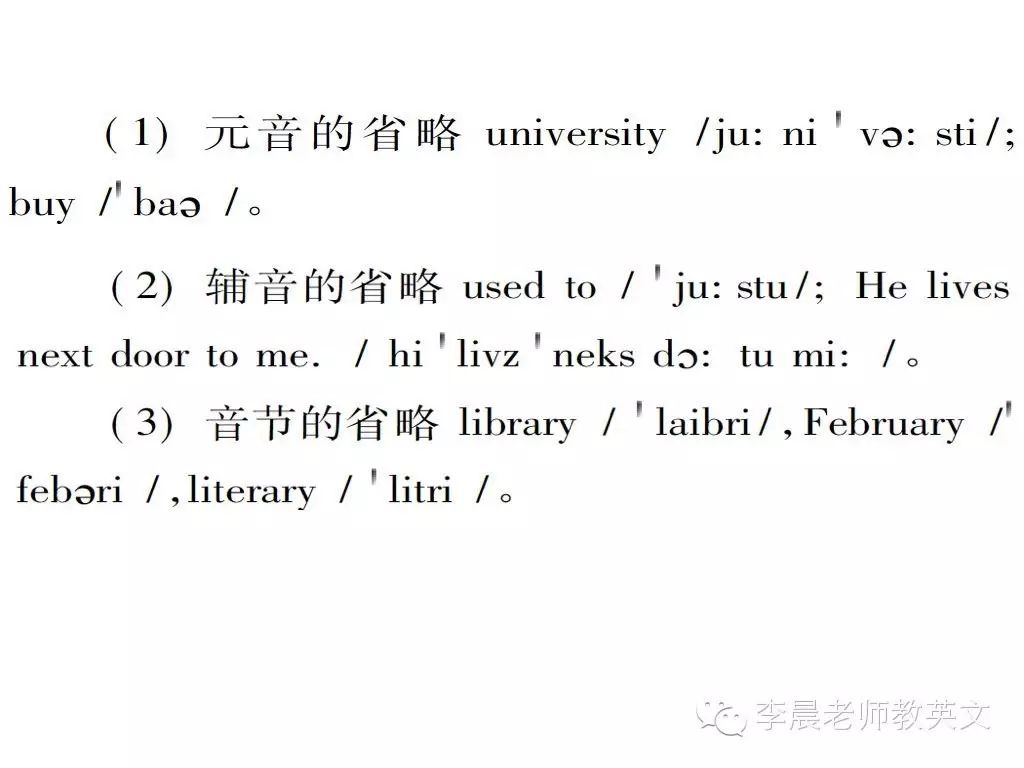 (1) 元音的省略 university /ju: ni ˈvə: sti/; buy /ˈbaə /。

(2) 辅音的省略 used to / ˈju: stu/; He lives next door to me. / hi ˈlivz ˈneks dɔ: tu mi: /。

(3) 音节的省略 library / ˈlaibri/, February /ˈfebəri /, literary / ˈlitri /。

李晨老师教英文